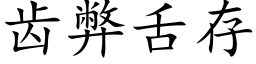 齿弊舌存